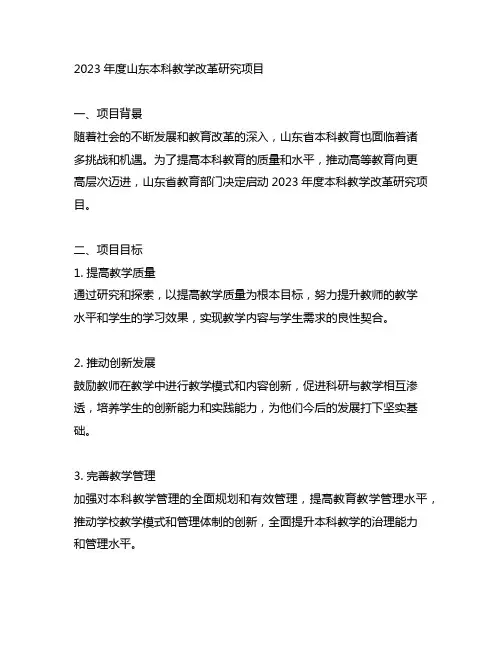 2023 年度山东本科教学改革研究项目

一、项目背景

随着社会的不断发展和教育改革的深入，山东省本科教育也面临着诸多挑战和机遇。为了提高本科教育的质量和水平，推动高等教育向更高层次迈进，山东省教育部门决定启动 2023 年度本科教学改革研究项目。

二、项目目标

1. 提高教学质量

通过研究和探索，以提高教学质量为根本目标，努力提升教师的教学水平和学生的学习效果，实现教学内容与学生需求的良性契合。

2. 推动创新发展

鼓励教师在教学中进行教学模式和内容创新，促进科研与教学相互渗透，培养学生的创新能力和实践能力，为他们今后的发展打下坚实基础。

3. 完善教学管理

加强对本科教学管理的全面规划和有效管理，提高教育教学管理水平，推动学校教学模式和管理体制的创新，全面提升本科教学的治理能力和管理水平。